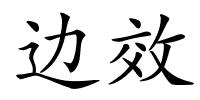 边效